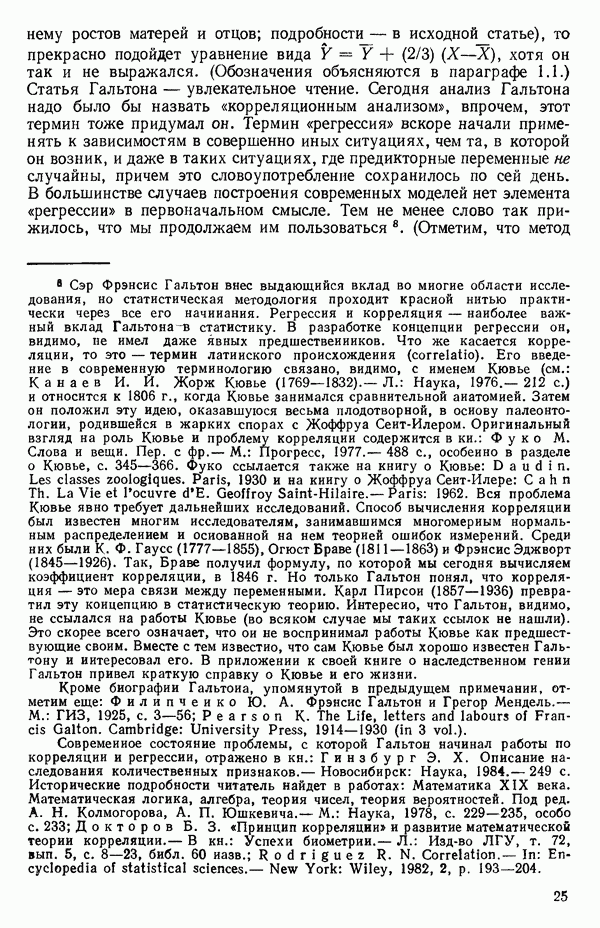 нему ростов матерей и отцов; подробности — в исходной статье), то прекрасно подойдет уравнение вида $\hat{Y} = \overline{Y} + (2/3)(X - \overline{X})$, хотя он так и не выражался. (Обозначения объясняются в параграфе 1.1.) Статья Гальтона — увлекательное чтение. Сегодня анализ Гальтона надо было бы назвать «корреляционным анализом», впрочем, этот термин тоже придумал он. Термин «регрессия» вскоре начали применять к зависимостям в совершенно иных ситуациях, чем та, в которой он возник, и даже в таких ситуациях, где предикторные переменные не случайны, причем это словоупотребление сохранилось по сей день. В большинстве случаев построения современных моделей нет элемента «регрессии» в первоначальном смысле. Тем не менее слово так прижилось, что мы продолжаем им пользоваться $^8$. (Отметим, что метод

$^8$ Сэр Фрэнсис Гальтон внес выдающийся вклад во многие области исследования, но статистическая методология проходит красной нитью практически через все его начинания. Регрессия и корреляция — наиболее важный вклад Гальтона в статистику. В разработке концепции регрессии он, видимо, не имел даже явных предшественников. Что же касается корреляции, то это — термин латинского происхождения (correlatio). Его введение в современную терминологию связано, видимо, с именем Кювье (см.: Канаев И. И. Жорж Кювье (1769—1832).— Л.: Наука, 1976.— 212 с.) и относится к 1806 г., когда Кювье занимался сравнительной анатомией. Затем он положил эту идею, оказавшуюся весьма плодотворной, в основу палеонтологии, родившейся в жарких спорах с Жоффруа Сент-Илером. Оригинальный взгляд на роль Кювье и проблему корреляции содержится в кн.: Фуко М. Слова и вещи. Пер. с фр.— М.: Прогресс, 1977.— 488 с., особенно в разделе о Кювье, с. 345—366. Фуко ссылается также на книгу о Кювье: Daudin. Les classes zoologiques. Paris, 1930 и на книгу о Жоффруа Сент-Илере: Cahn Th. La Vie et l'oeuvre d'E. Geoffroy Saint-Hilaire.— Paris: 1962. Вся проблема Кювье явно требует дальнейших исследований. Способ вычисления корреляции был известен многим исследователям, занимавшимся многомерным нормальным распределением и основанной на нем теорией ошибок измерений. Среди них были К. Ф. Гаусс (1777—1855), Огюст Браве (1811—1863) и Фрэнсис Эджворт (1845—1926). Так, Браве получил формулу, по которой мы сегодня вычисляем коэффициент корреляции, в 1846 г. Но только Гальтон понял, что корреляция — это мера связи между переменными. Карл Пирсон (1857—1936) превратил эту концепцию в статистическую теорию. Интересно, что Гальтон, видимо, не ссылался на работы Кювье (во всяком случае мы таких ссылок не нашли). Это скорее всего означает, что он не воспринимал работы Кювье как предшествующие своим. Вместе с тем известно, что сам Кювье был хорошо известен Гальтону и интересовал его. В приложении к своей книге о наследственном гении Гальтон привел краткую справку о Кювье и его жизни.

Кроме биографии Гальтона, упомянутой в предыдущем примечании, отметим еще: Филипченко Ю. А. Фрэнсис Гальтон и Грегор Мендель.— М.: ГИЗ, 1925, с. 3—56; Pearson K. The Life, letters and labours of Francis Galton. Cambridge: University Press, 1914—1930 (in 3 vol.).

Современное состояние проблемы, с которой Гальтон начинал работы по корреляции и регрессии, отражено в кн.: Гинзбург Э. Х. Описание наследования количественных признаков.— Новосибирск: Наука, 1984.— 249 с. Исторические подробности читатель найдет в работах: Математика XIX века. Математическая логика, алгебра, теория чисел, теория вероятностей. Под ред. А. Н. Колмогорова, А. П. Юшкевича.— М.: Наука, 1978, с. 229—235, особо с. 233; Докторов Б. З. «Принцип корреляции» и развитие математической теории корреляции.— В кн.: Успехи биометрии.— Л.: Изд-во ЛГУ, т. 72, вып. 5, с. 8—23, библ. 60 назв.; Rodriguez R. N. Correlation.— In: Encyclopedia of statistical sciences.— New York: Wiley, 1982, 2, p. 193—204.

25